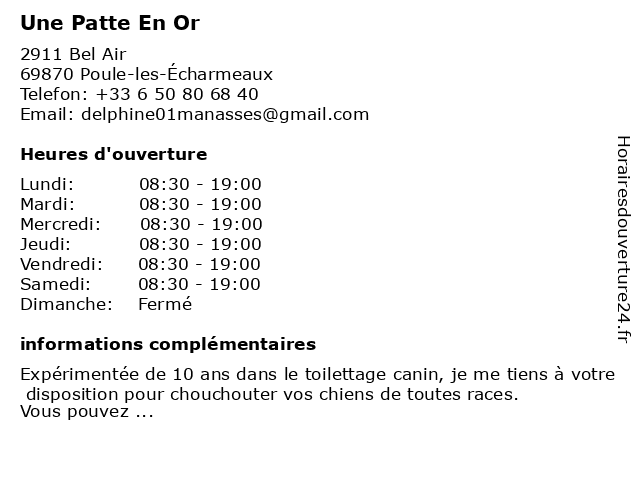 Une Patte En Or

2911 Bel Air
69870 Poule-les-Écharmeaux
Telefon: +33 6 50 80 68 40
Email: delphine01manasses@gmail.com

Heures d'ouverture

| | |
|---|---|
| Lundi: | 08:30 - 19:00 |
| Mardi: | 08:30 - 19:00 |
| Mercredi: | 08:30 - 19:00 |
| Jeudi: | 08:30 - 19:00 |
| Vendredi: | 08:30 - 19:00 |
| Samedi: | 08:30 - 19:00 |
| Dimanche: | Fermé |

informations complémentaires

Expérimentée de 10 ans dans le toilettage canin, je me tiens à votre disposition pour chouchouter vos chiens de toutes races.
Vous pouvez ...

Horairesdouverture24.fr